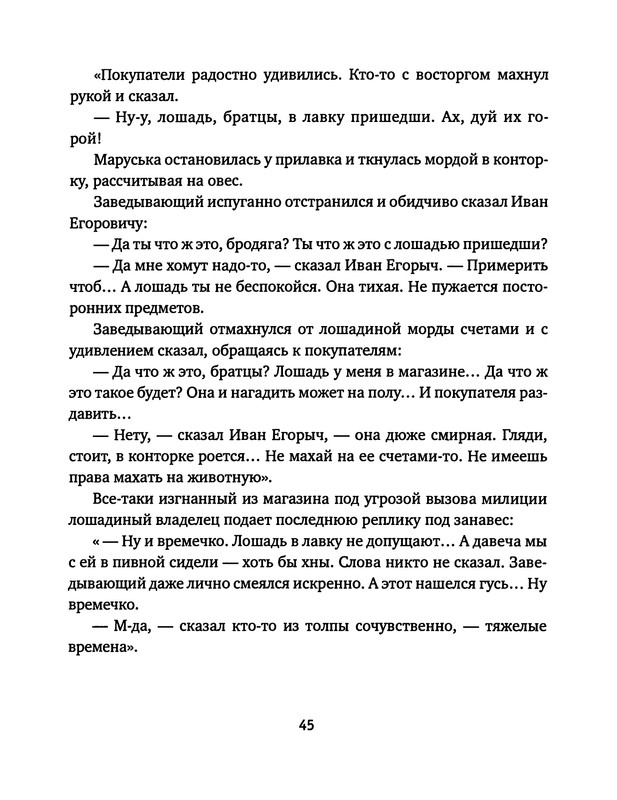 «Покупатели радостно удивились. Кто-то с восторгом махнул рукой и сказал.

— Ну-у, лошадь, братцы, в лавку пришедши. Ах, дуй их горой!

Маруська остановилась у прилавка и ткнулась мордой в конторку, рассчитывая на овес.

Заведывающий испуганно отстранился и обидчиво сказал Иван Егоровичу:

— Да ты что ж это, бродяга? Ты что ж это с лошадью пришедши?

— Да мне хомут надо-то, — сказал Иван Егорыч. — Примерить чтоб… А лошадь ты не беспокойся. Она тихая. Не пужается посторонних предметов.

Заведывающий отмахнулся от лошадиной морды счетами и с удивлением сказал, обращаясь к покупателям:

— Да что ж это, братцы? Лошадь у меня в магазине… Да что ж это такое будет? Она и нагадить может на полу… И покупателя раздавить…

— Нету, — сказал Иван Егорыч, — она дюже смирная. Гляди, стоит, в конторке роется… Не махай на ее счетами-то. Не имеешь права махать на животную».

Все-таки изгнанный из магазина под угрозой вызова милиции лошадиный владелец подает последнюю реплику под занавес:

« — Ну и времечко. Лошадь в лавку не допущают… А давеча мы с ей в пивной сидели — хоть бы хны. Слова никто не сказал. Заведывающий даже лично смеялся искренно. А этот нашелся гусь… Ну времечко.

— М-да, — сказал кто-то из толпы сочувственно, — тяжелые времена».

45